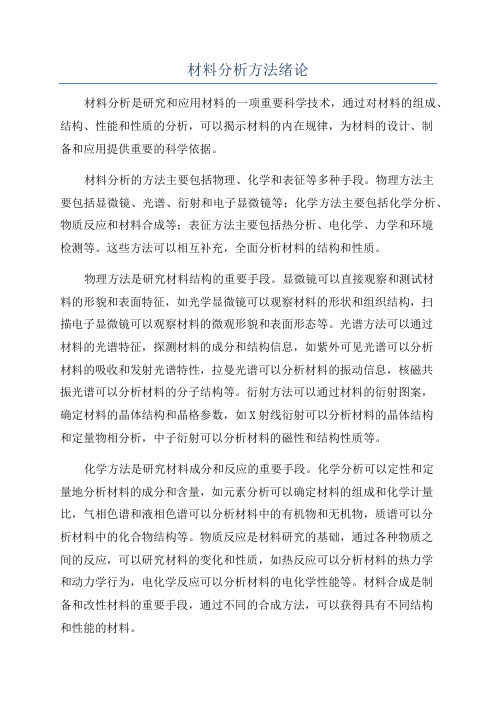 材料分析方法绪论

材料分析是研究和应用材料的一项重要科学技术，通过对材料的组成、结构、性能和性质的分析，可以揭示材料的内在规律，为材料的设计、制备和应用提供重要的科学依据。

材料分析的方法主要包括物理、化学和表征等多种手段。物理方法主要包括显微镜、光谱、衍射和电子显微镜等；化学方法主要包括化学分析、物质反应和材料合成等；表征方法主要包括热分析、电化学、力学和环境检测等。这些方法可以相互补充，全面分析材料的结构和性质。

物理方法是研究材料结构的重要手段。显微镜可以直接观察和测试材料的形貌和表面特征，如光学显微镜可以观察材料的形状和组织结构，扫描电子显微镜可以观察材料的微观形貌和表面形态等。光谱方法可以通过材料的光谱特征，探测材料的成分和结构信息，如紫外可见光谱可以分析材料的吸收和发射光谱特性，拉曼光谱可以分析材料的振动信息，核磁共振光谱可以分析材料的分子结构等。衍射方法可以通过材料的衍射图案，确定材料的晶体结构和晶格参数，如X射线衍射可以分析材料的晶体结构和定量物相分析，中子衍射可以分析材料的磁性和结构性质等。

化学方法是研究材料成分和反应的重要手段。化学分析可以定性和定量地分析材料的成分和含量，如元素分析可以确定材料的组成和化学计量比，气相色谱和液相色谱可以分析材料中的有机物和无机物，质谱可以分析材料中的化合物结构等。物质反应是材料研究的基础，通过各种物质之间的反应，可以研究材料的变化和性质，如热反应可以分析材料的热力学和动力学行为，电化学反应可以分析材料的电化学性能等。材料合成是制备和改性材料的重要手段，通过不同的合成方法，可以获得具有不同结构和性能的材料。